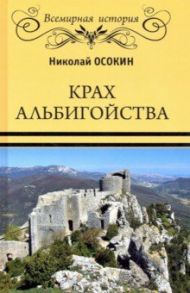 Всемирная история

Николай ОСОКИН

КРАХ АЛЬБИГОЙСТВА